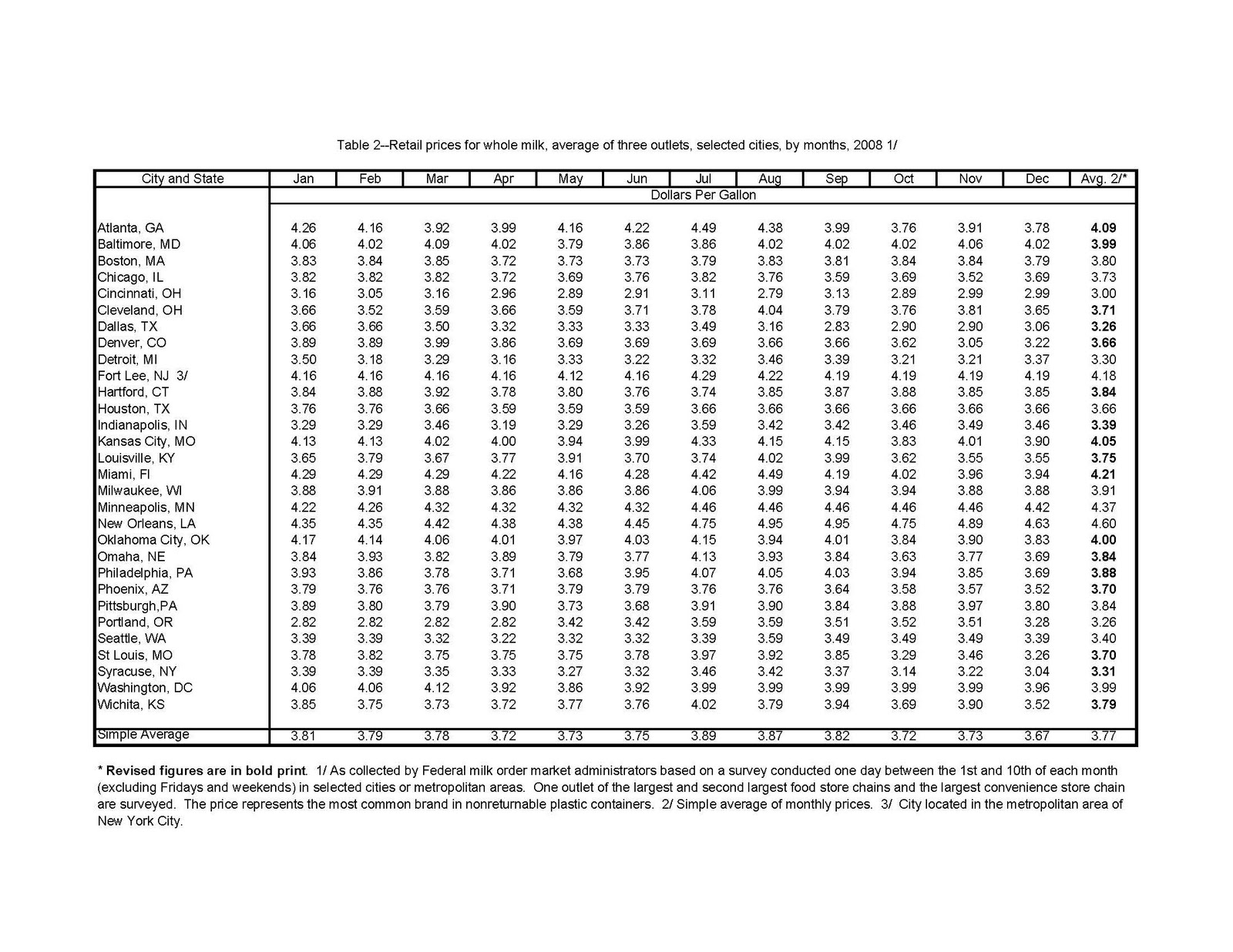 Table 2--Retail prices for whole milk, average of three outlets, selected cities, by months, 2008 1/

| City and State | Jan | Feb | Mar | Apr | May | Jun | Jul | Aug | Sep | Oct | Nov | Dec | Avg. 2/* |
|---|---|---|---|---|---|---|---|---|---|---|---|---|---|
| | Dollars Per Gallon | | | | | | | | | | | | |
| Atlanta, GA | 4.26 | 4.16 | 3.92 | 3.99 | 4.16 | 4.22 | 4.49 | 4.38 | 3.99 | 3.76 | 3.91 | 3.78 | 4.09 |
| Baltimore, MD | 4.06 | 4.02 | 4.09 | 4.02 | 3.79 | 3.86 | 3.86 | 4.02 | 4.02 | 4.02 | 4.06 | 4.02 | 3.99 |
| Boston, MA | 3.83 | 3.84 | 3.85 | 3.72 | 3.73 | 3.73 | 3.79 | 3.83 | 3.81 | 3.84 | 3.84 | 3.79 | 3.80 |
| Chicago, IL | 3.82 | 3.82 | 3.82 | 3.72 | 3.69 | 3.76 | 3.82 | 3.76 | 3.59 | 3.69 | 3.52 | 3.69 | 3.73 |
| Cincinnati, OH | 3.16 | 3.05 | 3.16 | 2.96 | 2.89 | 2.91 | 3.11 | 2.79 | 3.13 | 2.89 | 2.99 | 2.99 | 3.00 |
| Cleveland, OH | 3.66 | 3.52 | 3.59 | 3.66 | 3.59 | 3.71 | 3.78 | 4.04 | 3.79 | 3.76 | 3.81 | 3.65 | 3.71 |
| Dallas, TX | 3.66 | 3.66 | 3.50 | 3.32 | 3.33 | 3.33 | 3.49 | 3.16 | 2.83 | 2.90 | 2.90 | 3.06 | 3.26 |
| Denver, CO | 3.89 | 3.89 | 3.99 | 3.86 | 3.69 | 3.69 | 3.69 | 3.66 | 3.66 | 3.62 | 3.05 | 3.22 | 3.66 |
| Detroit, MI | 3.50 | 3.18 | 3.29 | 3.16 | 3.33 | 3.22 | 3.32 | 3.46 | 3.39 | 3.21 | 3.21 | 3.37 | 3.30 |
| Fort Lee, NJ 3/ | 4.16 | 4.16 | 4.16 | 4.16 | 4.12 | 4.16 | 4.29 | 4.22 | 4.19 | 4.19 | 4.19 | 4.19 | 4.18 |
| Hartford, CT | 3.84 | 3.88 | 3.92 | 3.78 | 3.80 | 3.76 | 3.74 | 3.85 | 3.87 | 3.88 | 3.85 | 3.85 | 3.84 |
| Houston, TX | 3.76 | 3.76 | 3.66 | 3.59 | 3.59 | 3.59 | 3.66 | 3.66 | 3.66 | 3.66 | 3.66 | 3.66 | 3.66 |
| Indianapolis, IN | 3.29 | 3.29 | 3.46 | 3.19 | 3.29 | 3.26 | 3.59 | 3.42 | 3.42 | 3.46 | 3.49 | 3.46 | 3.39 |
| Kansas City, MO | 4.13 | 4.13 | 4.02 | 4.00 | 3.94 | 3.99 | 4.33 | 4.15 | 4.15 | 3.83 | 4.01 | 3.90 | 4.05 |
| Louisville, KY | 3.65 | 3.79 | 3.67 | 3.77 | 3.91 | 3.70 | 3.74 | 4.02 | 3.99 | 3.62 | 3.55 | 3.55 | 3.75 |
| Miami, Fl | 4.29 | 4.29 | 4.29 | 4.22 | 4.16 | 4.28 | 4.42 | 4.49 | 4.19 | 4.02 | 3.96 | 3.94 | 4.21 |
| Milwaukee, WI | 3.88 | 3.91 | 3.88 | 3.86 | 3.86 | 3.86 | 4.06 | 3.99 | 3.94 | 3.94 | 3.88 | 3.88 | 3.91 |
| Minneapolis, MN | 4.22 | 4.26 | 4.32 | 4.32 | 4.32 | 4.32 | 4.46 | 4.46 | 4.46 | 4.46 | 4.46 | 4.42 | 4.37 |
| New Orleans, LA | 4.35 | 4.35 | 4.42 | 4.38 | 4.38 | 4.45 | 4.75 | 4.95 | 4.95 | 4.75 | 4.89 | 4.63 | 4.60 |
| Oklahoma City, OK | 4.17 | 4.14 | 4.06 | 4.01 | 3.97 | 4.03 | 4.15 | 3.94 | 4.01 | 3.84 | 3.90 | 3.83 | 4.00 |
| Omaha, NE | 3.84 | 3.93 | 3.82 | 3.89 | 3.79 | 3.77 | 4.13 | 3.93 | 3.84 | 3.63 | 3.77 | 3.69 | 3.84 |
| Philadelphia, PA | 3.93 | 3.86 | 3.78 | 3.71 | 3.68 | 3.95 | 4.07 | 4.05 | 4.03 | 3.94 | 3.85 | 3.69 | 3.88 |
| Phoenix, AZ | 3.79 | 3.76 | 3.76 | 3.71 | 3.79 | 3.79 | 3.76 | 3.76 | 3.64 | 3.58 | 3.57 | 3.52 | 3.70 |
| Pittsburgh,PA | 3.89 | 3.80 | 3.79 | 3.90 | 3.73 | 3.68 | 3.91 | 3.90 | 3.84 | 3.88 | 3.97 | 3.80 | 3.84 |
| Portland, OR | 2.82 | 2.82 | 2.82 | 2.82 | 3.42 | 3.42 | 3.59 | 3.59 | 3.51 | 3.52 | 3.51 | 3.28 | 3.26 |
| Seattle, WA | 3.39 | 3.39 | 3.32 | 3.22 | 3.32 | 3.32 | 3.39 | 3.59 | 3.49 | 3.49 | 3.49 | 3.39 | 3.40 |
| St Louis, MO | 3.78 | 3.82 | 3.75 | 3.75 | 3.75 | 3.78 | 3.97 | 3.92 | 3.85 | 3.29 | 3.46 | 3.26 | 3.70 |
| Syracuse, NY | 3.39 | 3.39 | 3.35 | 3.33 | 3.27 | 3.32 | 3.46 | 3.42 | 3.37 | 3.14 | 3.22 | 3.04 | 3.31 |
| Washington, DC | 4.06 | 4.06 | 4.12 | 3.92 | 3.86 | 3.92 | 3.99 | 3.99 | 3.99 | 3.99 | 3.99 | 3.96 | 3.99 |
| Wichita, KS | 3.85 | 3.75 | 3.73 | 3.72 | 3.77 | 3.76 | 4.02 | 3.79 | 3.94 | 3.69 | 3.90 | 3.52 | 3.79 |
| Simple Average | 3.81 | 3.79 | 3.78 | 3.72 | 3.73 | 3.75 | 3.89 | 3.87 | 3.82 | 3.72 | 3.73 | 3.67 | 3.77 |

* Revised figures are in bold print. 1/ As collected by Federal milk order market administrators based on a survey conducted one day between the 1st and 10th of each month (excluding Fridays and weekends) in selected cities or metropolitan areas. One outlet of the largest and second largest food store chains and the largest convenience store chain are surveyed. The price represents the most common brand in nonreturnable plastic containers. 2/ Simple average of monthly prices. 3/ City located in the metropolitan area of New York City.